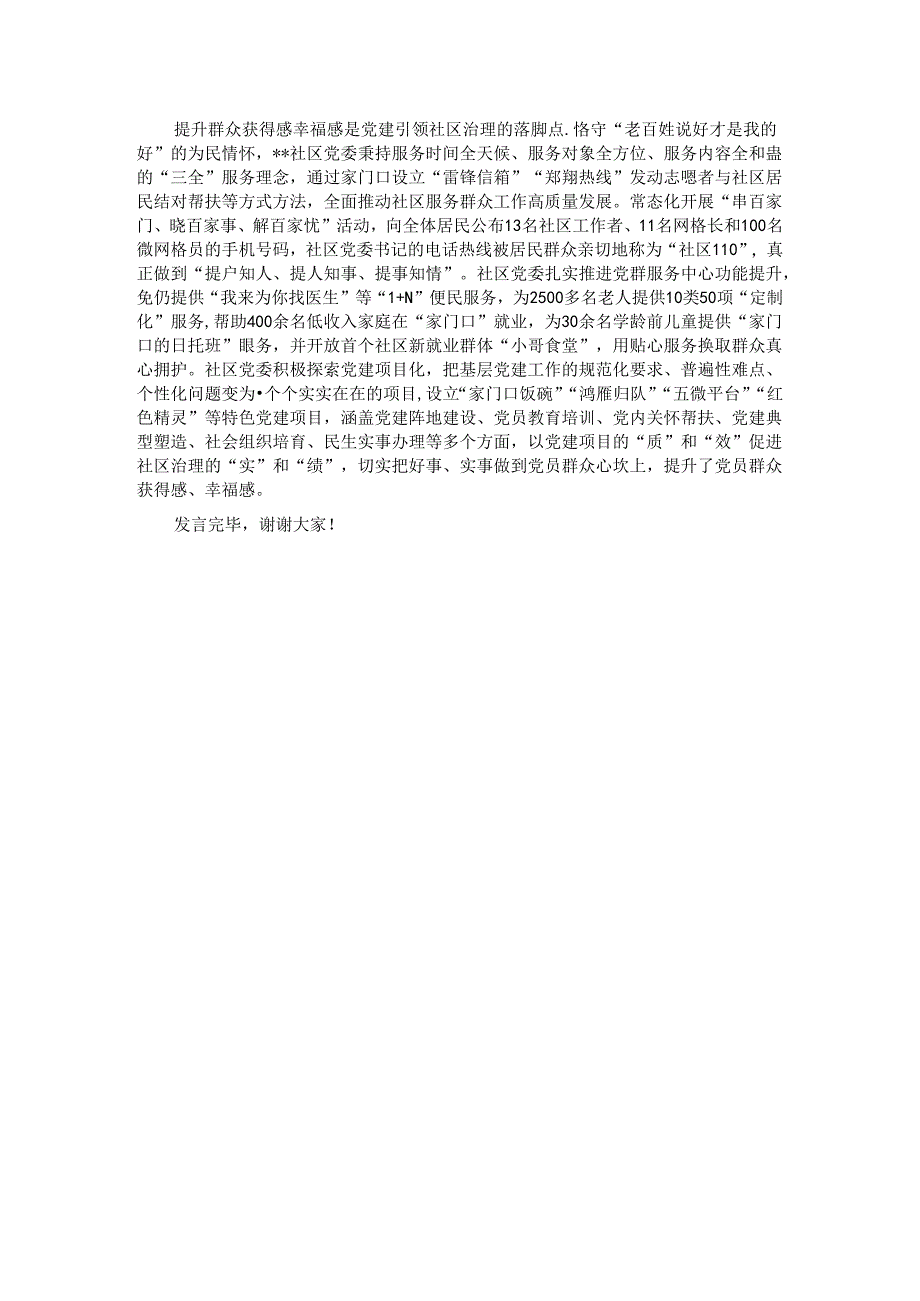 提升群众获得感幸福感是党建引领社区治理的落脚点.恪守“老百姓说好才是我的好”的为民情怀，**社区党委秉持服务时间全天候、服务对象全方位、服务内容全和蛊的“三全”服务理念，通过家门口设立“雷锋信箱”“郑翔热线”发动志愿者与社区居民结对帮扶等方式方法，全面推动社区服务群众工作高质量发展。常态化开展“串百家门、晓百家事、解百家忧”活动，向全体居民公布13名社区工作者、11名网格长和100名微网格员的手机号码，社区党委书记的电话热线被居民群众亲切地称为“社区110”，真正做到“提户知人、提人知事、提事知情”。社区党委扎实推进党群服务中心功能提升，免仍提供“我来为你找医生”等“1+N”便民服务，为2500多名老人提供10类50项“定制化”服务,帮助400余名低收入家庭在“家门口”就业，为30余名学龄前儿童提供“家门口的日托班”眼务，并开放首个社区新就业群体“小哥食堂”，用贴心服务换取群众真心拥护。社区党委积极探索党建项目化，把基层党建工作的规范化要求、普遍性难点、个性化问题变为•个个实实在在的项目,设立“家门口饭碗”“鸿雁归队”“五微平台”“红色精灵”等特色党建项目，涵盖党建阵地建设、党员教育培训、党内关怀帮扶、党建典型塑造、社会组织培育、民生实事办理等多个方面，以党建项目的“质”和“效”促进社区治理的“实”和“绩”，切实把好事、实事做到党员群众心坎上，提升了党员群众获得感、幸福感。

发言完毕，谢谢大家！